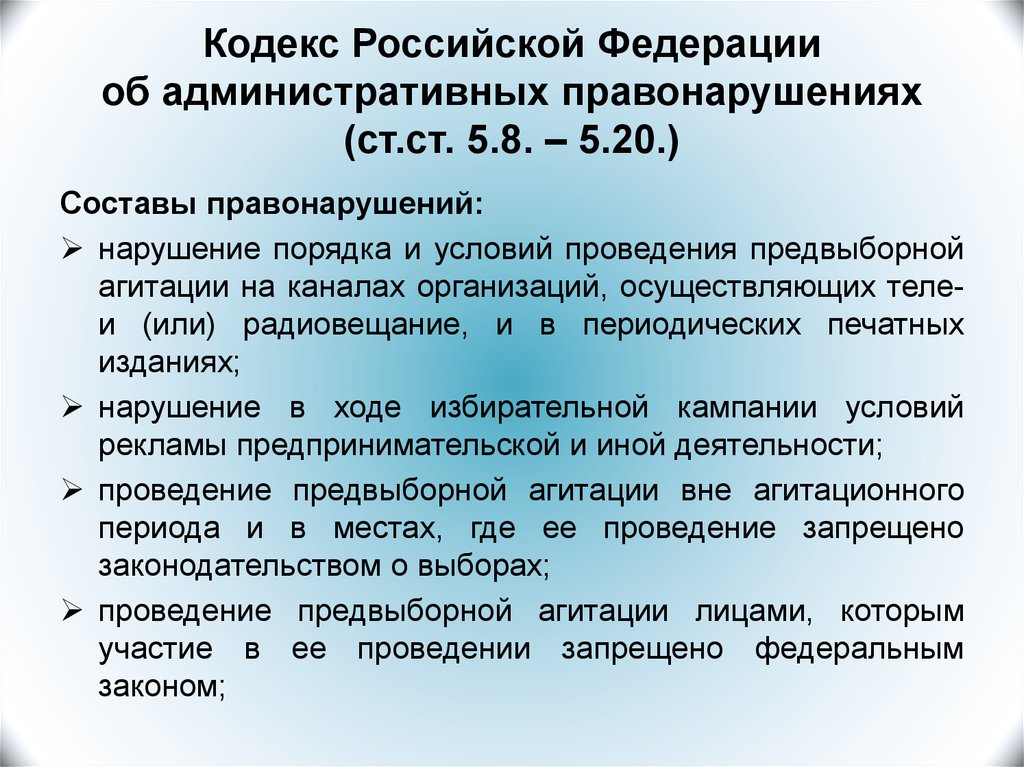 Кодекс Российской Федерации об административных правонарушениях (ст.ст. 5.8. – 5.20.)

Составы правонарушений:

➢ нарушение порядка и условий проведения предвыборной агитации на каналах организаций, осуществляющих теле- и (или) радиовещание, и в периодических печатных изданиях;

➢ нарушение в ходе избирательной кампании условий рекламы предпринимательской и иной деятельности;

➢ проведение предвыборной агитации вне агитационного периода и в местах, где ее проведение запрещено законодательством о выборах;

➢ проведение предвыборной агитации лицами, которым участие в ее проведении запрещено федеральным законом;